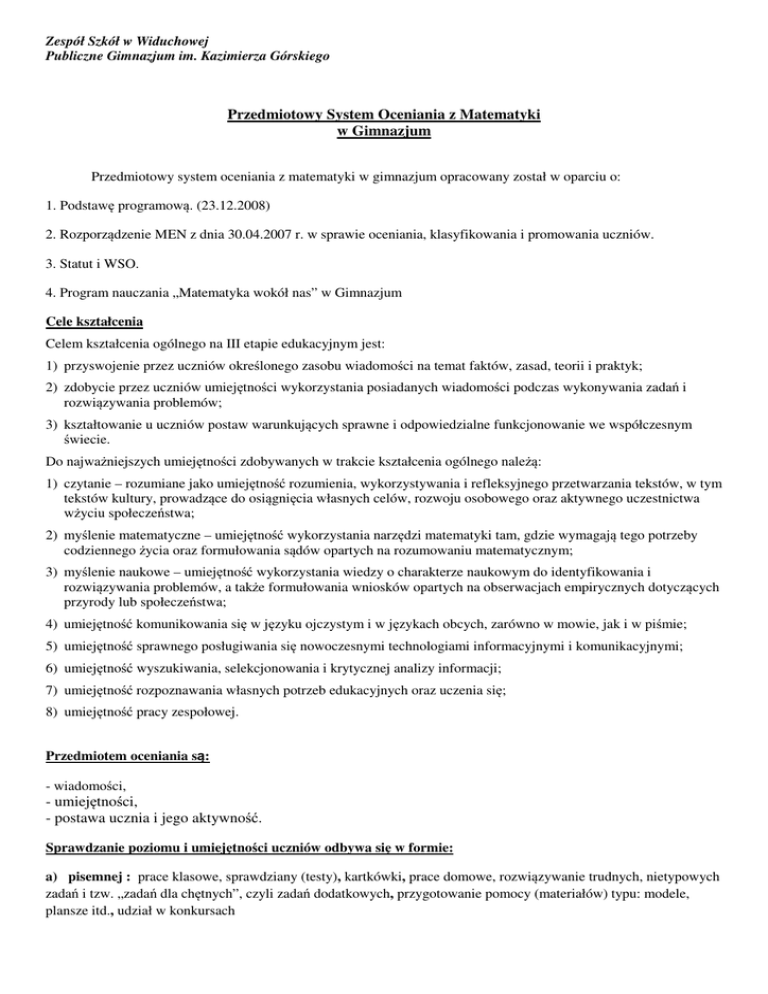 Zespół Szkół w Widuchowej
Publiczne Gimnazjum im. Kazimierza Górskiego

Przedmiotowy System Oceniania z Matematyki
w Gimnazjum

Przedmiotowy system oceniania z matematyki w gimnazjum opracowany został w oparciu o:

1. Podstawę programową. (23.12.2008)

2. Rozporządzenie MEN z dnia 30.04.2007 r. w sprawie oceniania, klasyfikowania i promowania uczniów.

3. Statut i WSO.

4. Program nauczania „Matematyka wokół nas" w Gimnazjum

Cele kształcenia
Celem kształcenia ogólnego na III etapie edukacyjnym jest:
1) przyswojenie przez uczniów określonego zasobu wiadomości na temat faktów, zasad, teorii i praktyk;
2) zdobycie przez uczniów umiejętności wykorzystania posiadanych wiadomości podczas wykonywania zadań i rozwiązywania problemów;
3) kształtowanie u uczniów postaw warunkujących sprawne i odpowiedzialne funkcjonowanie we współczesnym świecie.
Do najważniejszych umiejętności zdobywanych w trakcie kształcenia ogólnego należą:
1) czytanie – rozumiane jako umiejętność rozumienia, wykorzystywania i refleksyjnego przetwarzania tekstów, w tym tekstów kultury, prowadzące do osiągnięcia własnych celów, rozwoju osobowego oraz aktywnego uczestnictwa wżyciu społeczeństwa;
2) myślenie matematyczne – umiejętność wykorzystania narzędzi matematyki tam, gdzie wymagają tego potrzeby codziennego życia oraz formułowania sądów opartych na rozumowaniu matematycznym;
3) myślenie naukowe – umiejętność wykorzystania wiedzy o charakterze naukowym do identyfikowania i rozwiązywania problemów, a także formułowania wniosków opartych na obserwacjach empirycznych dotyczących przyrody lub społeczeństwa;
4) umiejętność komunikowania się w języku ojczystym i w językach obcych, zarówno w mowie, jak i w piśmie;
5) umiejętność sprawnego posługiwania się nowoczesnymi technologiami informacyjnymi i komunikacyjnymi;
6) umiejętność wyszukiwania, selekcjonowania i krytycznej analizy informacji;
7) umiejętność rozpoznawania własnych potrzeb edukacyjnych oraz uczenia się;
8) umiejętność pracy zespołowej.

Przedmiotem oceniania są:

- wiadomości,
- umiejętności,
- postawa ucznia i jego aktywność.

Sprawdzanie poziomu i umiejętności uczniów odbywa się w formie:

a) pisemnej : prace klasowe, sprawdziany (testy), kartkówki, prace domowe, rozwiązywanie trudnych, nietypowych zadań i tzw. „zadań dla chętnych", czyli zadań dodatkowych, przygotowanie pomocy (materiałów) typu: modele, plansze itd., udział w konkursach